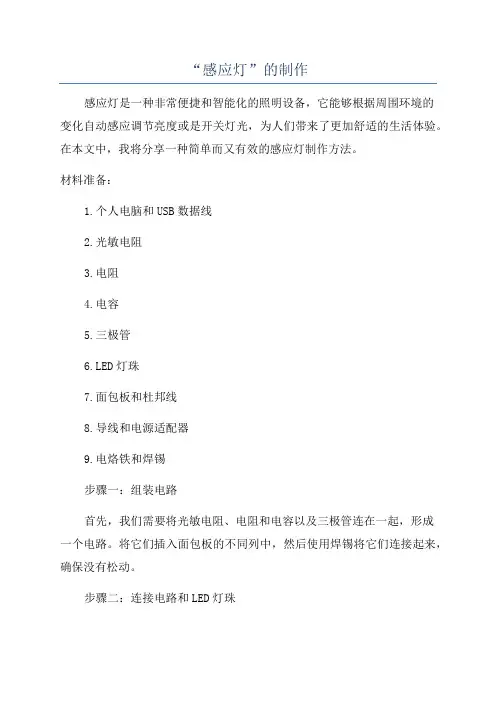 “感应灯”的制作

感应灯是一种非常便捷和智能化的照明设备，它能够根据周围环境的变化自动感应调节亮度或是开关灯光，为人们带来了更加舒适的生活体验。在本文中，我将分享一种简单而又有效的感应灯制作方法。

材料准备：

1.个人电脑和USB数据线

2.光敏电阻

3.电阻

4.电容

5.三极管

6.LED灯珠

7.面包板和杜邦线

8.导线和电源适配器

9.电烙铁和焊锡

步骤一：组装电路

首先，我们需要将光敏电阻、电阻和电容以及三极管连在一起，形成一个电路。将它们插入面包板的不同列中，然后使用焊锡将它们连接起来，确保没有松动。

步骤二：连接电路和LED灯珠